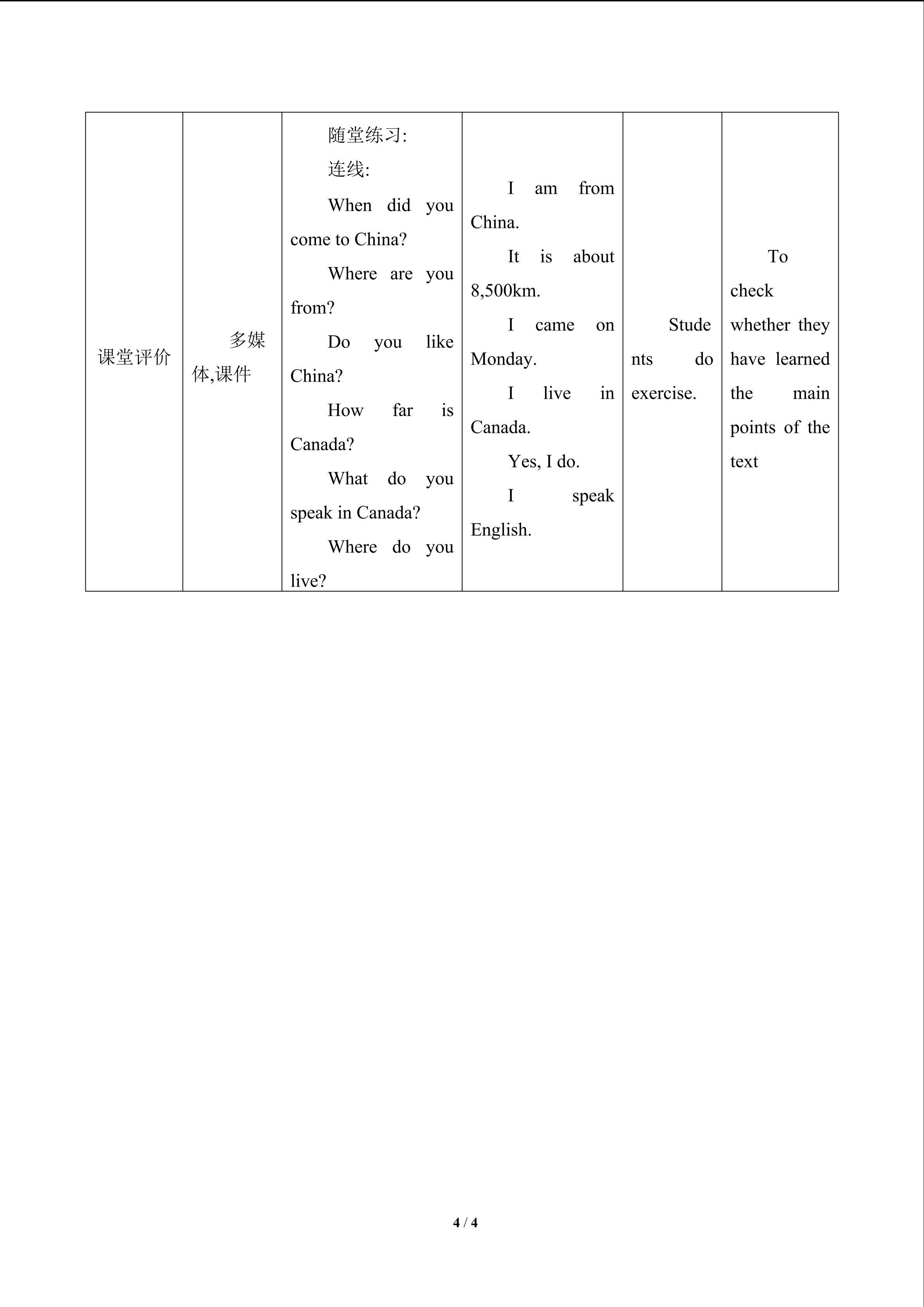 | 课堂评价 | 多媒体,课件 | 随堂练习: 连线: When did you come to China? Where are you from? Do you like China? How far is Canada? What do you speak in Canada? Where do you live? | I am from China. It is about 8,500km. I came on Monday. I live in Canada. Yes, I do. I speak English. | Students do exercise. | To check whether they have learned the main points of the text |
|---|---|---|---|---|---|

4 / 4